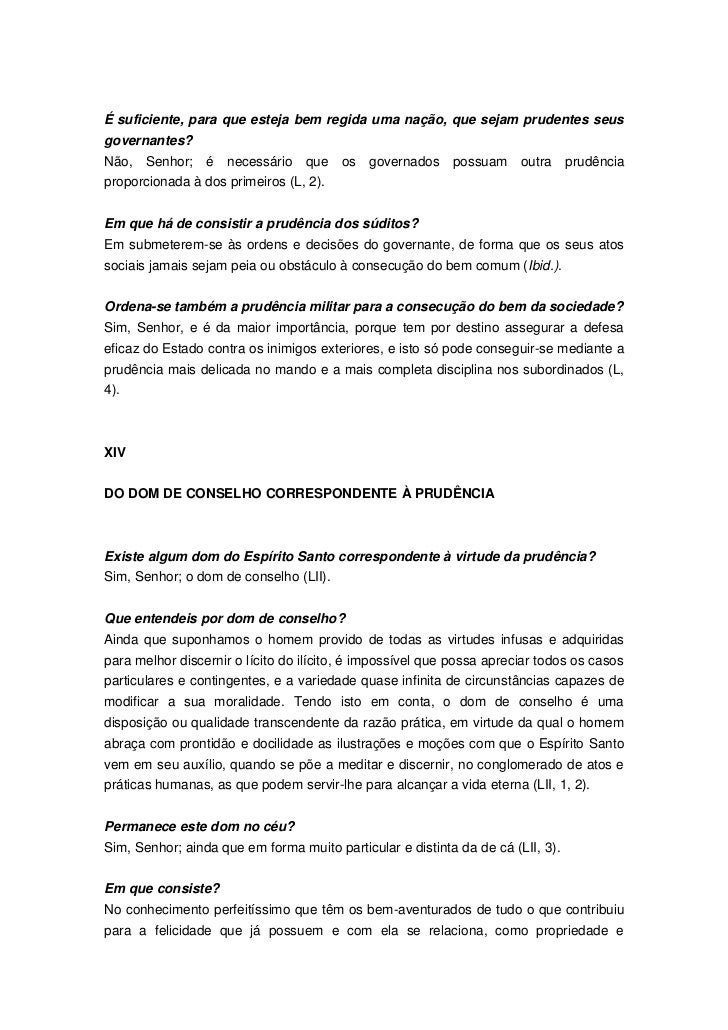 É suficiente, para que esteja bem regida uma nação, que sejam prudentes seus governantes?
Não, Senhor; é necessário que os governados possuam outra prudência proporcionada à dos primeiros (L, 2).

Em que há de consistir a prudência dos súditos?
Em submeterem-se às ordens e decisões do governante, de forma que os seus atos sociais jamais sejam peia ou obstáculo à consecução do bem comum (Ibid.).

Ordena-se também a prudência militar para a consecução do bem da sociedade?
Sim, Senhor, e é da maior importância, porque tem por destino assegurar a defesa eficaz do Estado contra os inimigos exteriores, e isto só pode conseguir-se mediante a prudência mais delicada no mando e a mais completa disciplina nos subordinados (L, 4).

XIV

DO DOM DE CONSELHO CORRESPONDENTE À PRUDÊNCIA

Existe algum dom do Espírito Santo correspondente à virtude da prudência?
Sim, Senhor; o dom de conselho (LII).

Que entendeis por dom de conselho?
Ainda que suponhamos o homem provido de todas as virtudes infusas e adquiridas para melhor discernir o lícito do ilícito, é impossível que possa apreciar todos os casos particulares e contingentes, e a variedade quase infinita de circunstâncias capazes de modificar a sua moralidade. Tendo isto em conta, o dom de conselho é uma disposição ou qualidade transcendente da razão prática, em virtude da qual o homem abraça com prontidão e docilidade as ilustrações e moções com que o Espírito Santo vem em seu auxílio, quando se põe a meditar e discernir, no conglomerado de atos e práticas humanas, as que podem servir-lhe para alcançar a vida eterna (LII, 1, 2).

Permanece este dom no céu?
Sim, Senhor; ainda que em forma muito particular e distinta da de cá (LII, 3).

Em que consiste?
No conhecimento perfeitíssimo que têm os bem-aventurados de tudo o que contribuiu para a felicidade que já possuem e com ela se relaciona, como propriedade e